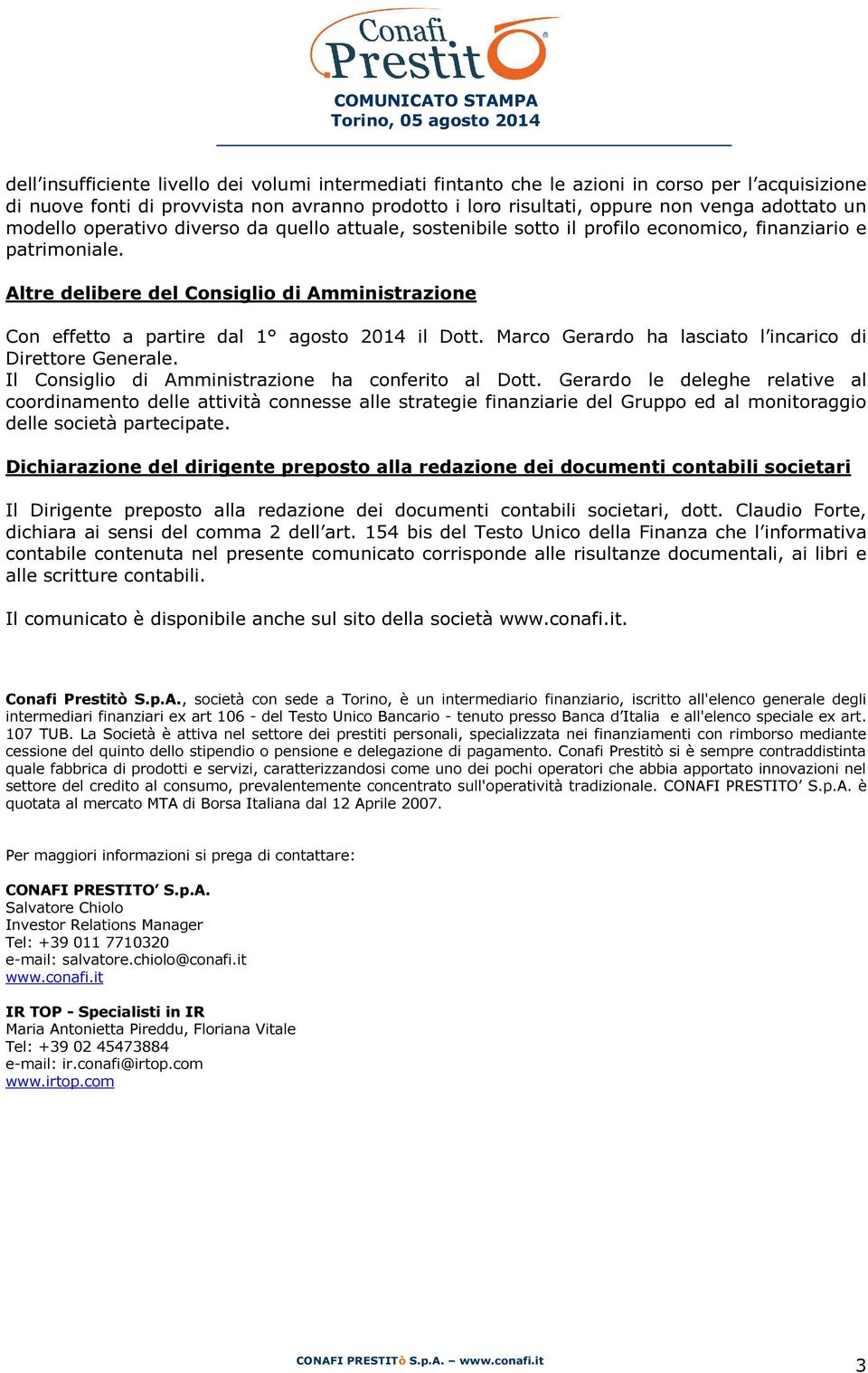 Conafi Prestitò®

COMUNICATO STAMPA
Torino, 05 agosto 2014

dell'insufficiente livello dei volumi intermediati fintanto che le azioni in corso per l'acquisizione di nuove fonti di provvista non avranno prodotto i loro risultati, oppure non venga adottato un modello operativo diverso da quello attuale, sostenibile sotto il profilo economico, finanziario e patrimoniale.

Altre delibere del Consiglio di Amministrazione

Con effetto a partire dal 1° agosto 2014 il Dott. Marco Gerardo ha lasciato l'incarico di Direttore Generale.
Il Consiglio di Amministrazione ha conferito al Dott. Gerardo le deleghe relative al coordinamento delle attività connesse alle strategie finanziarie del Gruppo ed al monitoraggio delle società partecipate.

Dichiarazione del dirigente preposto alla redazione dei documenti contabili societari

Il Dirigente preposto alla redazione dei documenti contabili societari, dott. Claudio Forte, dichiara ai sensi del comma 2 dell'art. 154 bis del Testo Unico della Finanza che l'informativa contabile contenuta nel presente comunicato corrisponde alle risultanze documentali, ai libri e alle scritture contabili.

Il comunicato è disponibile anche sul sito della società www.conafi.it.

Conafi Prestitò S.p.A., società con sede a Torino, è un intermediario finanziario, iscritto all'elenco generale degli intermediari finanziari ex art 106 - del Testo Unico Bancario - tenuto presso Banca d'Italia e all'elenco speciale ex art. 107 TUB. La Società è attiva nel settore dei prestiti personali, specializzata nei finanziamenti con rimborso mediante cessione del quinto dello stipendio o pensione e delegazione di pagamento. Conafi Prestitò si è sempre contraddistinta quale fabbrica di prodotti e servizi, caratterizzandosi come uno dei pochi operatori che abbia apportato innovazioni nel settore del credito al consumo, prevalentemente concentrato sull'operatività tradizionale. CONAFI PRESTITO' S.p.A. è quotata al mercato MTA di Borsa Italiana dal 12 Aprile 2007.

Per maggiori informazioni si prega di contattare:

CONAFI PRESTITO' S.p.A.
Salvatore Chiolo
Investor Relations Manager
Tel: +39 011 7710320
e-mail: salvatore.chiolo@conafi.it
www.conafi.it

IR TOP - Specialisti in IR
Maria Antonietta Pireddu, Floriana Vitale
Tel: +39 02 45473884
e-mail: ir.conafi@irtop.com
www.irtop.com

CONAFI PRESTITò S.p.A. – www.conafi.it

3